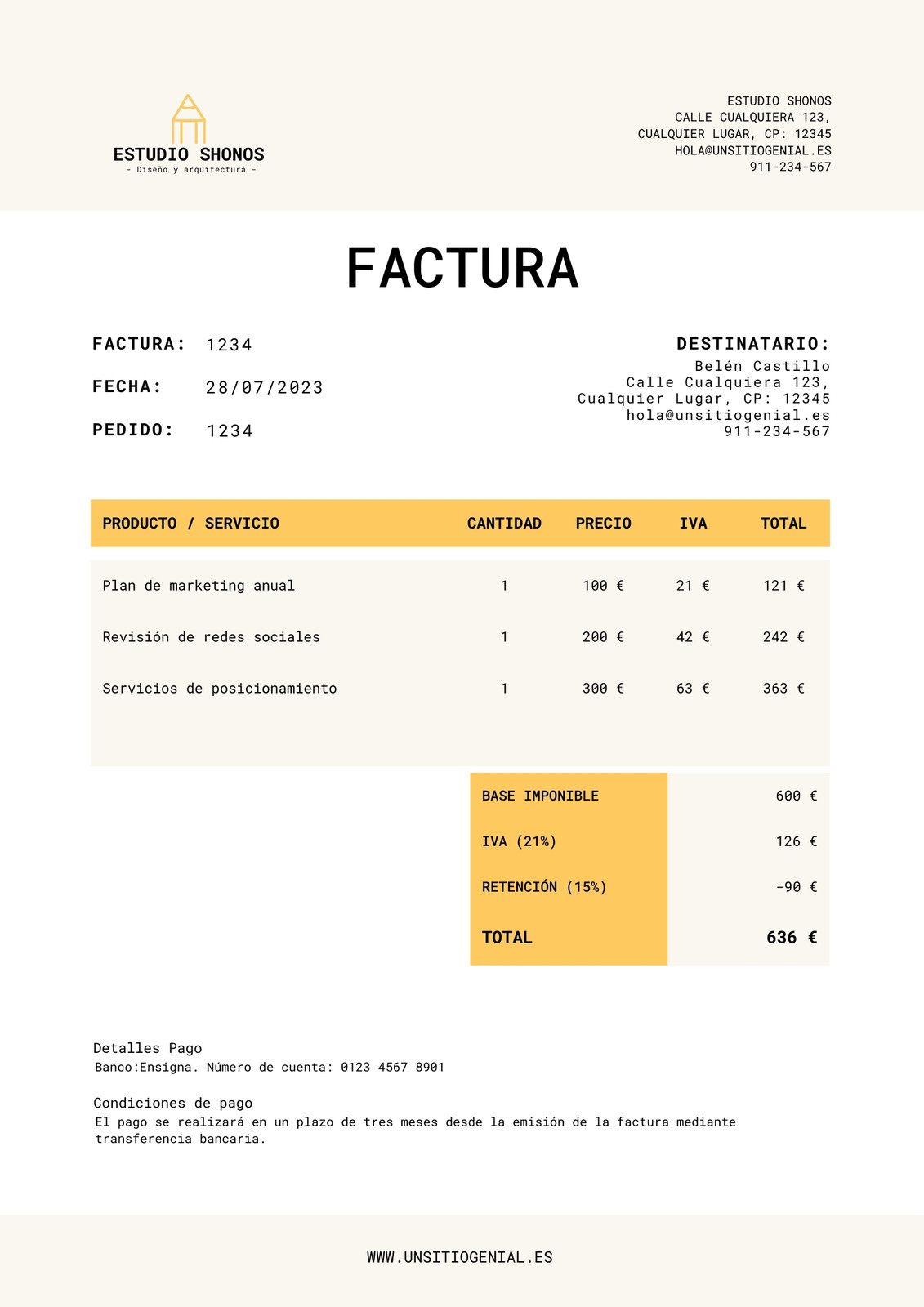 ESTUDIO SHONOS
- Diseño y arquitectura -

ESTUDIO SHONOS
CALLE CUALQUIERA 123,
CUALQUIER LUGAR, CP: 12345
HOLA@UNSITIOGENIAL.ES
911-234-567

FACTURA

FACTURA: 1234

FECHA: 28/07/2023

PEDIDO: 1234

DESTINATARIO:
Belén Castillo
Calle Cualquiera 123,
Cualquier Lugar, CP: 12345
hola@unsitiogenial.es
911-234-567

| PRODUCTO / SERVICIO | CANTIDAD | PRECIO | IVA | TOTAL |
|---|---|---|---|---|
| Plan de marketing anual | 1 | 100 € | 21 € | 121 € |
| Revisión de redes sociales | 1 | 200 € | 42 € | 242 € |
| Servicios de posicionamiento | 1 | 300 € | 63 € | 363 € |

| | |
|---|---|
| BASE IMPONIBLE | 600 € |
| IVA (21%) | 126 € |
| RETENCIÓN (15%) | -90 € |
| TOTAL | 636 € |

Detalles Pago
Banco:Ensigna. Número de cuenta: 0123 4567 8901

Condiciones de pago
El pago se realizará en un plazo de tres meses desde la emisión de la factura mediante transferencia bancaria.

WWW.UNSITIOGENIAL.ES